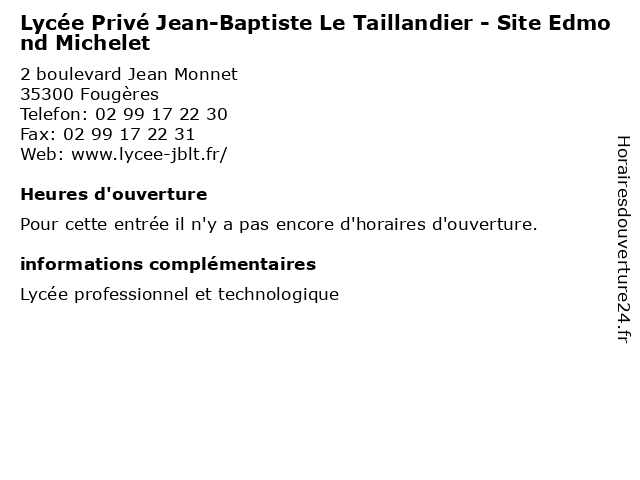 Lycée Privé Jean-Baptiste Le Taillandier - Site Edmo nd Michelet

2 boulevard Jean Monnet
35300 Fougères
Telefon: 02 99 17 22 30
Fax: 02 99 17 22 31
Web: www.lycee-jblt.fr/

Heures d'ouverture

Pour cette entrée il n'y a pas encore d'horaires d'ouverture.

informations complémentaires

Lycée professionnel et technologique

Horairesdouverture24.fr